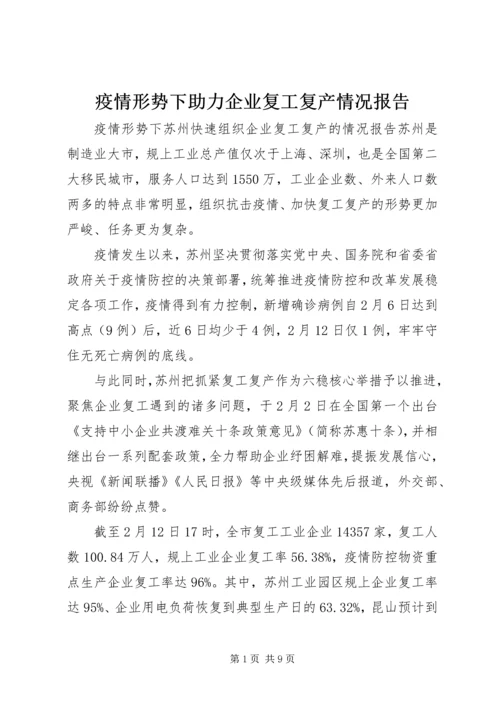 疫情形势下助力企业复工复产情况报告

疫情形势下苏州快速组织企业复工复产的情况报告苏州是制造业大市，规上工业总产值仅次于上海、深圳，也是全国第二大移民城市，服务人口达到1550万，工业企业数、外来人口数两多的特点非常明显，组织抗击疫情、加快复工复产的形势更加严峻、任务更为复杂。

疫情发生以来，苏州坚决贯彻落实党中央、国务院和省委省政府关于疫情防控的决策部署，统筹推进疫情防控和改革发展稳定各项工作，疫情得到有力控制，新增确诊病例自2月6日达到高点（9例）后，近6日均少于4例，2月12日仅1例，牢牢守住无死亡病例的底线。

与此同时，苏州把抓紧复工复产作为六稳核心举措予以推进，聚焦企业复工遇到的诸多问题，于2月2日在全国第一个出台《支持中小企业共渡难关十条政策意见》（简称苏惠十条），并相继出台一系列配套政策，全力帮助企业纾困解难，提振发展信心，央视《新闻联播》《人民日报》等中央级媒体先后报道，外交部、商务部纷纷点赞。

截至2月12日17时，全市复工工业企业14357家，复工人数100.84万人，规上工业企业复工率56.38%，疫情防控物资重点生产企业复工率达96%。其中，苏州工业园区规上企业复工率达95%、企业用电负荷恢复到典型生产日的63.32%，昆山预计到

第1页 共9页